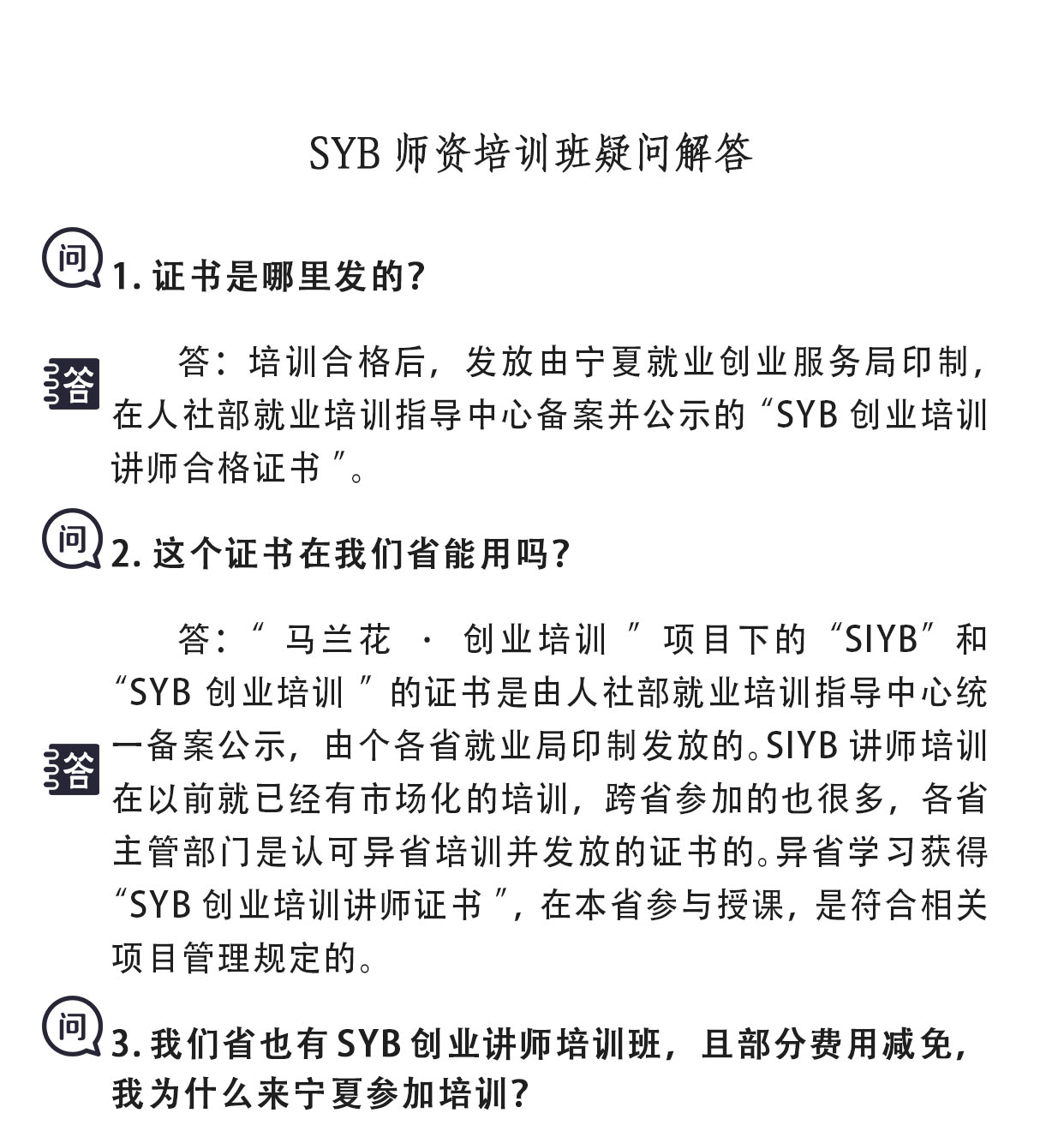 SYB 师资培训班疑问解答

问 1. 证书是哪里发的？

答 答：培训合格后，发放由宁夏就业创业服务局印制，在人社部就业培训指导中心备案并公示的“SYB 创业培训讲师合格证书”。

问 2. 这个证书在我们省能用吗？

答 答：“马兰花 · 创业培训”项目下的“SIYB”和“SYB 创业培训”的证书是由人社部就业培训指导中心统一备案公示，由个各省就业局印制发放的。SIYB 讲师培训在以前就已经有市场化的培训，跨省参加的也很多，各省主管部门是认可异省培训并发放的证书的。异省学习获得“SYB 创业培训讲师证书”，在本省参与授课，是符合相关项目管理规定的。

问 3. 我们省也有 SYB 创业讲师培训班，且部分费用减免，我为什么来宁夏参加培训？